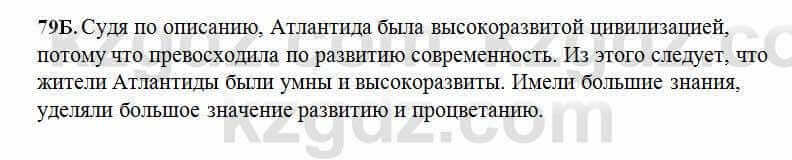 79Б. Судя по описанию, Атлантида была высокоразвитой цивилизацией, потому что превосходила по развитию современность. Из этого следует, что жители Атлантиды были умны и высокоразвиты. Имели большие знания, уделяли большое значение развитию и процветанию.

kzgdz.com